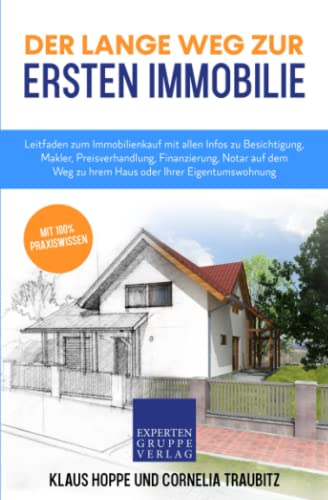 DER LANGE WEG ZUR
ERSTEN IMMOBILIE

Leitfaden zum Immobilienkauf mit allen Infos zu Besichtigung, Makler, Preisverhandlung, Finanzierung, Notar auf dem Weg zu hrem Haus oder Ihrer Eigentumswohnung

MIT 100% PRAXISWISSEN

EXPERTEN GRUPPE VERLAG

KLAUS HOPPE UND CORNELIA TRAUBITZ